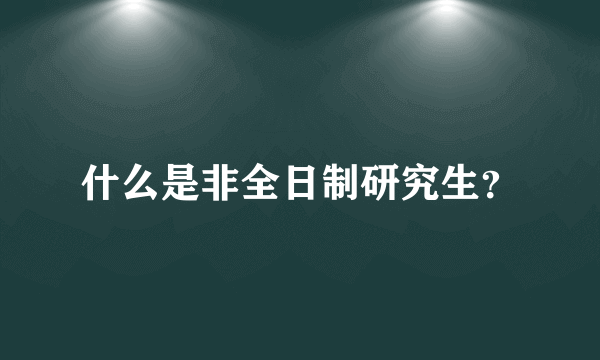 什么是非全日制研究生?